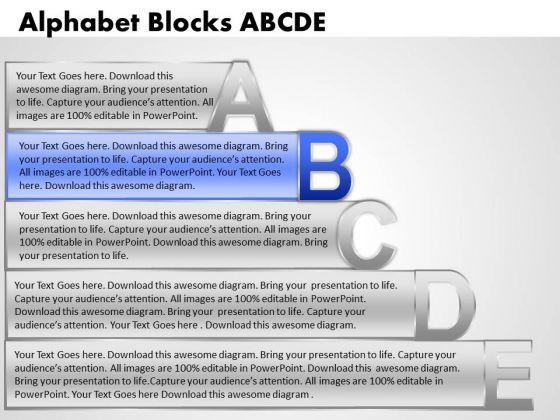 Alphabet Blocks ABCDE

Your Text Goes here. Download this awesome diagram. Bring your presentation to life. Capture your audience's attention. All images are 100% editable in PowerPoint.

A

Your Text Goes here. Download this awesome diagram. Bring your presentation to life. Capture your audience's attention. All images are 100% editable in PowerPoint. Your Text Goes here. Download this awesome diagram.

B

Your Text Goes here. Download this awesome diagram. Bring your presentation to life. Capture your audience's attention. All images are 100% editable in PowerPoint. Download this awesome diagram. Bring your presentation to life.

C

Your Text Goes here. Download this awesome diagram. Bring your presentation to life. Capture your audience's attention. All images are 100% editable in PowerPoint. Download this awesome diagram. Bring your presentation to life. Capture your audience's attention. Your Text Goes here . Download this awesome diagram.

D

Your Text Goes here. Download this awesome diagram. Bring your presentation to life. Capture your audience's attention. All images are 100% editable in PowerPoint. Download this awesome diagram. Bring your presentation to life.Capture your audience's attention. All images are 100% editable in PowerPoint. Your Text Goes here Download this awesome diagram .

E